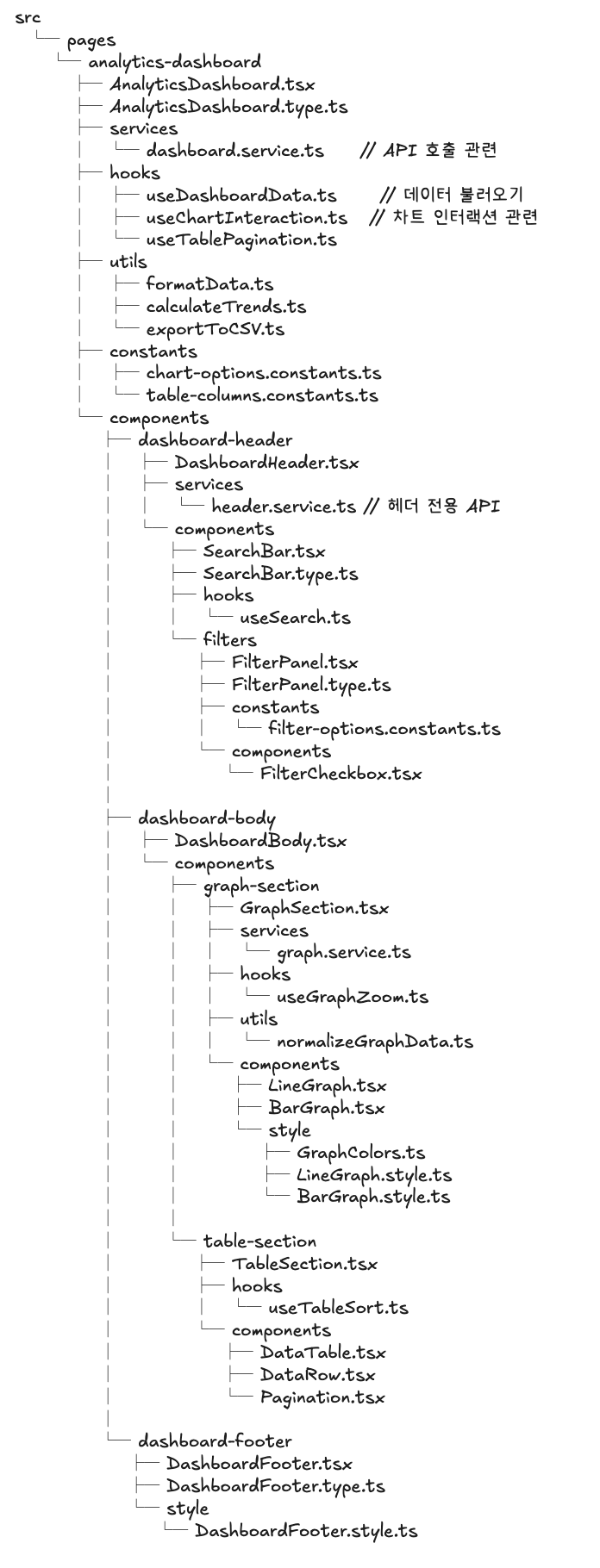 src
└── pages
    └── analytics-dashboard
        ├── AnalyticsDashboard.tsx
        ├── AnalyticsDashboard.type.ts
        ├── services
        │   └── dashboard.service.ts     // API 호출 관련
        ├── hooks
        │   ├── useDashboardData.ts      // 데이터 불러오기
        │   ├── useChartInteraction.ts   // 차트 인터랙션 관련
        │   └── useTablePagination.ts
        ├── utils
        │   ├── formatData.ts
        │   ├── calculateTrends.ts
        │   └── exportToCSV.ts
        ├── constants
        │   ├── chart-options.constants.ts
        │   └── table-columns.constants.ts
        └── components
            ├── dashboard-header
            │   ├── DashboardHeader.tsx
            │   ├── services
            │   │   └── header.service.ts // 헤더 전용 API
            │   └── components
            │       ├── SearchBar.tsx
            │       ├── SearchBar.type.ts
            │       ├── hooks
            │       │   └── useSearch.ts
            │       └── filters
            │           ├── FilterPanel.tsx
            │           ├── FilterPanel.type.ts
            │           ├── constants
            │           │   └── filter-options.constants.ts
            │           └── components
            │               └── FilterCheckbox.tsx
            │
            ├── dashboard-body
            │   ├── DashboardBody.tsx
            │   └── components
            │       ├── graph-section
            │       │   ├── GraphSection.tsx
            │       │   ├── services
            │       │   │   └── graph.service.ts
            │       │   ├── hooks
            │       │   │   └── useGraphZoom.ts
            │       │   ├── utils
            │       │   │   └── normalizeGraphData.ts
            │       │   └── components
            │       │       ├── LineGraph.tsx
            │       │       ├── BarGraph.tsx
            │       │       └── style
            │       │           ├── GraphColors.ts
            │       │           ├── LineGraph.style.ts
            │       │           └── BarGraph.style.ts
            │       │
            │       └── table-section
            │           ├── TableSection.tsx
            │           ├── hooks
            │           │   └── useTableSort.ts
            │           └── components
            │               ├── DataTable.tsx
            │               ├── DataRow.tsx
            │               └── Pagination.tsx
            │
            └── dashboard-footer
                ├── DashboardFooter.tsx
                ├── DashboardFooter.type.ts
                └── style
                    └── DashboardFooter.style.ts